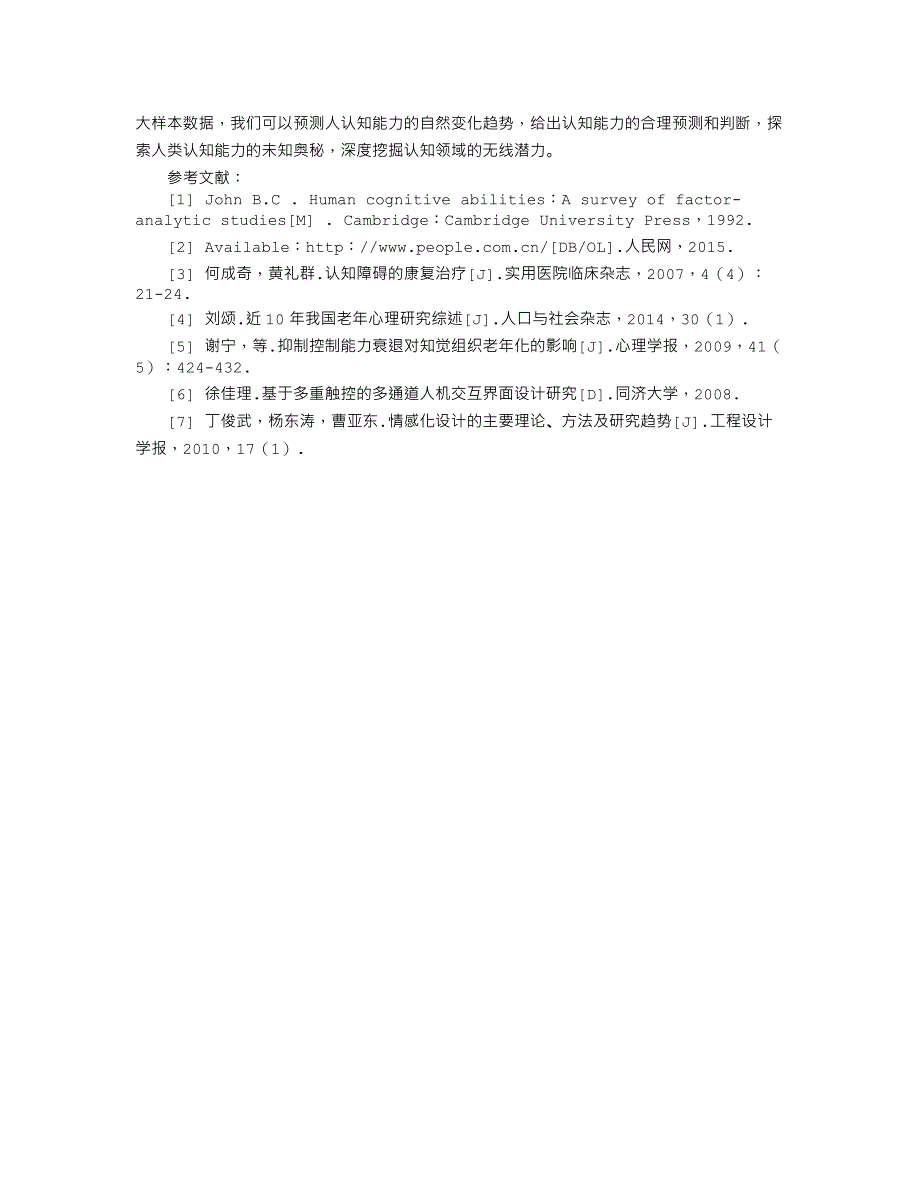 大样本数据，我们可以预测人认知能力的自然变化趋势，给出认知能力的合理预测和判断，探索人类认知能力的未知奥秘，深度挖掘认知领域的无线潜力。

参考文献：

[1] John B.C . Human cognitive abilities：A survey of factor-analytic studies[M] . Cambridge：Cambridge University Press，1992.

[2] Available：http：//www.people.com.cn/[DB/OL].人民网，2015.

[3] 何成奇，黄礼群.认知障碍的康复治疗[J].实用医院临床杂志，2007，4（4）：21-24.

[4] 刘颂.近10年我国老年心理研究综述[J].人口与社会杂志，2014，30（1）.

[5] 谢宁，等.抑制控制能力衰退对知觉组织老年化的影响[J].心理学报，2009，41（5）：424-432.

[6] 徐佳理.基于多重触控的多通道人机交互界面设计研究[D].同济大学，2008.

[7] 丁俊武，杨东涛，曹亚东.情感化设计的主要理论、方法及研究趋势[J].工程设计学报，2010，17（1）.